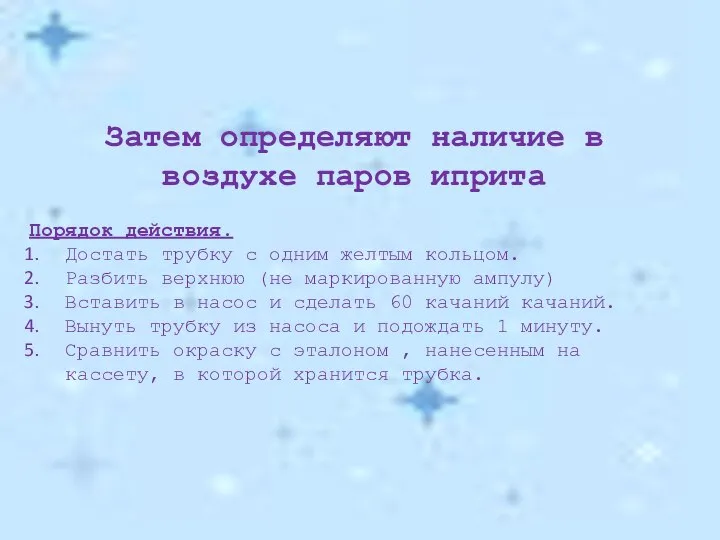 Затем определяют наличие в воздухе паров иприта

Порядок действия.
1. Достать трубку с одним желтым кольцом.
2. Разбить верхнюю (не маркированную ампулу)
3. Вставить в насос и сделать 60 качаний качаний.
4. Вынуть трубку из насоса и подождать 1 минуту.
5. Сравнить окраску с эталоном , нанесенным на кассету, в которой хранится трубка.